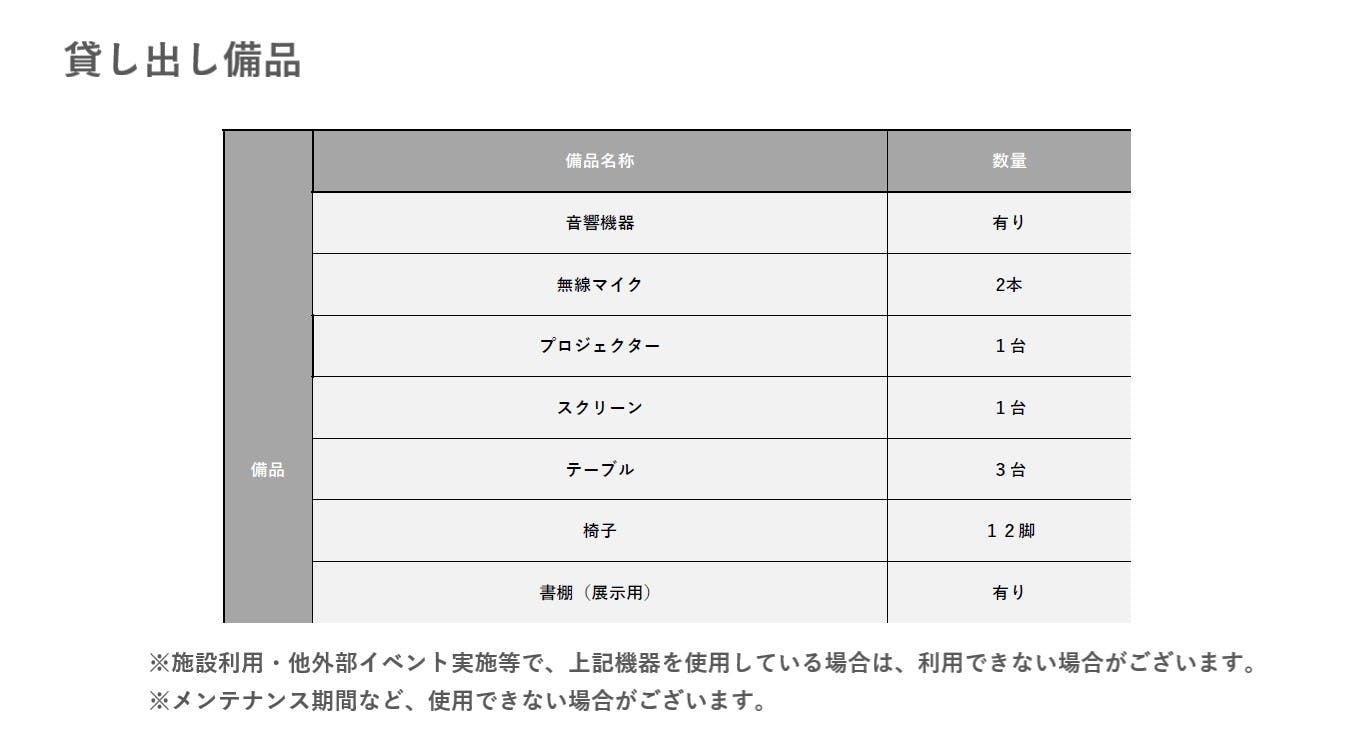 貸し出し備品

|  | 備品名称 | 数量 |
|---|---|---|
| 備品 | 音響機器 | 有り |
|  | 無線マイク | 2本 |
|  | プロジェクター | 1台 |
|  | スクリーン | 1台 |
|  | テーブル | 3台 |
|  | 椅子 | 12脚 |
|  | 書棚（展示用） | 有り |

※施設利用・他外部イベント実施等で、上記機器を使用している場合は、利用できない場合がございます。
※メンテナンス期間など、使用できない場合がございます。